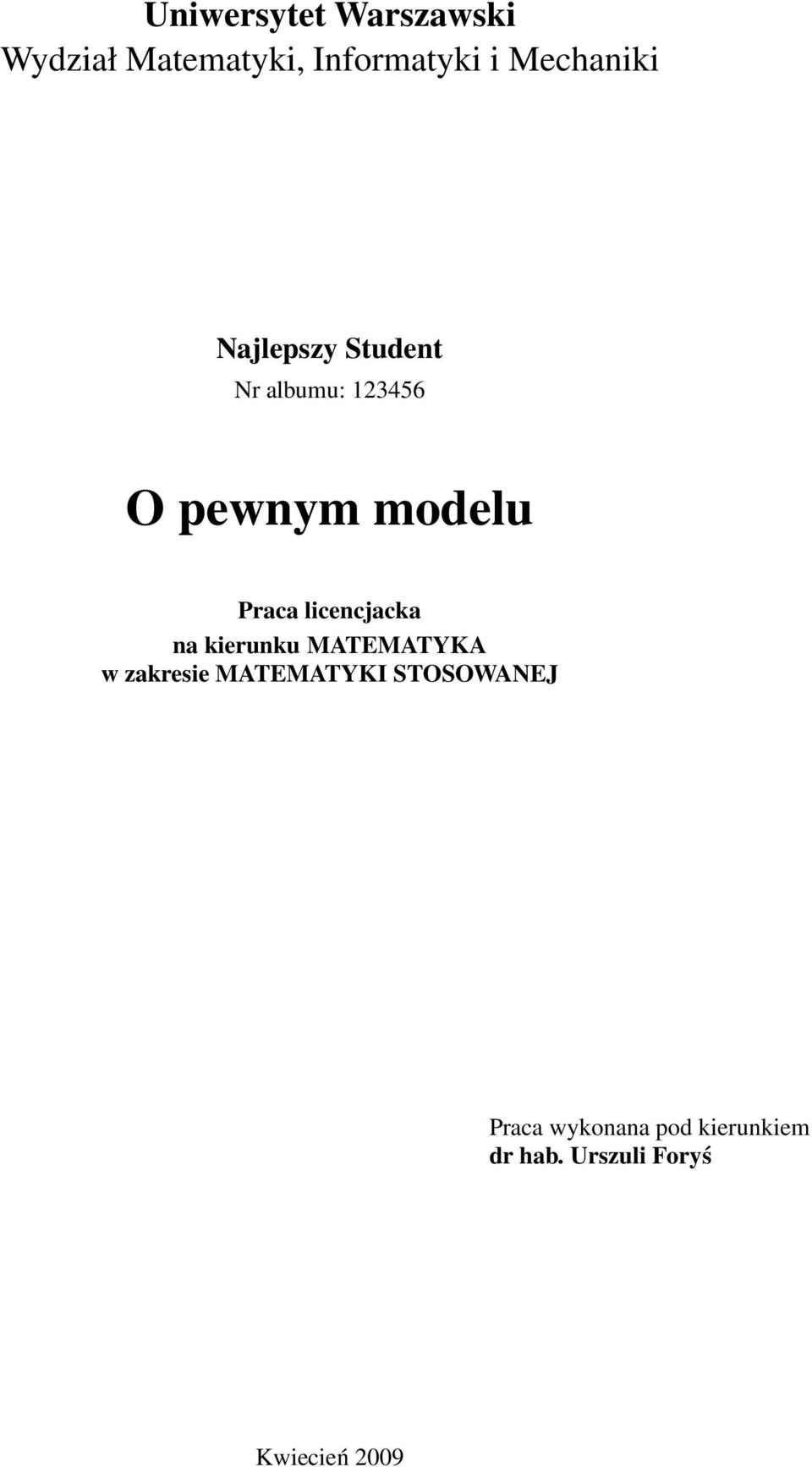 Uniwersytet Warszawski
Wydział Matematyki, Informatyki i Mechaniki

Najlepszy Student
Nr albumu: 123456

O pewnym modelu

Praca licencjacka
na kierunku MATEMATYKA
w zakresie MATEMATYKI STOSOWANEJ

Praca wykonana pod kierunkiem
dr hab. Urszuli Foryś

Kwiecień 2009